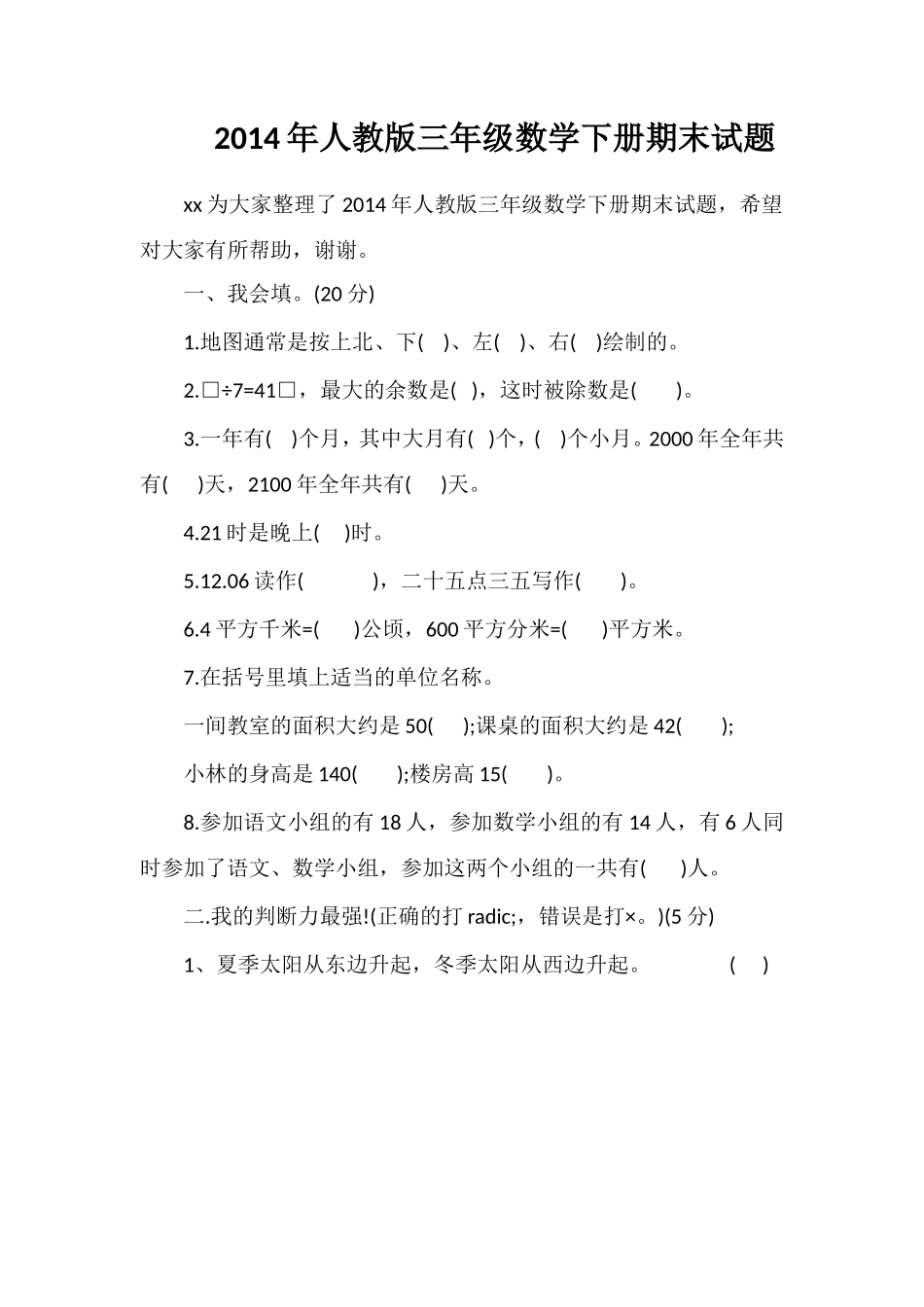 2014年人教版三年级数学下册期末试题

xx为大家整理了2014年人教版三年级数学下册期末试题，希望对大家有所帮助，谢谢。

一、我会填。(20分)

1.地图通常是按上北、下( )、左( )、右( )绘制的。

2.□÷7=41□，最大的余数是( )，这时被除数是( )。

3.一年有( )个月，其中大月有( )个，( )个小月。2000年全年共有( )天，2100年全年共有( )天。

4.21时是晚上( )时。

5.12.06读作( )，二十五点三五写作( )。

6.4平方千米=( )公顷，600平方分米=( )平方米。

7.在括号里填上适当的单位名称。

一间教室的面积大约是50( );课桌的面积大约是42( );

小林的身高是140( );楼房高15( )。

8.参加语文小组的有18人，参加数学小组的有14人，有6人同时参加了语文、数学小组，参加这两个小组的一共有( )人。

二.我的判断力最强!(正确的打radic;，错误是打×。)(5分)

1、夏季太阳从东边升起，冬季太阳从西边升起。 ( )